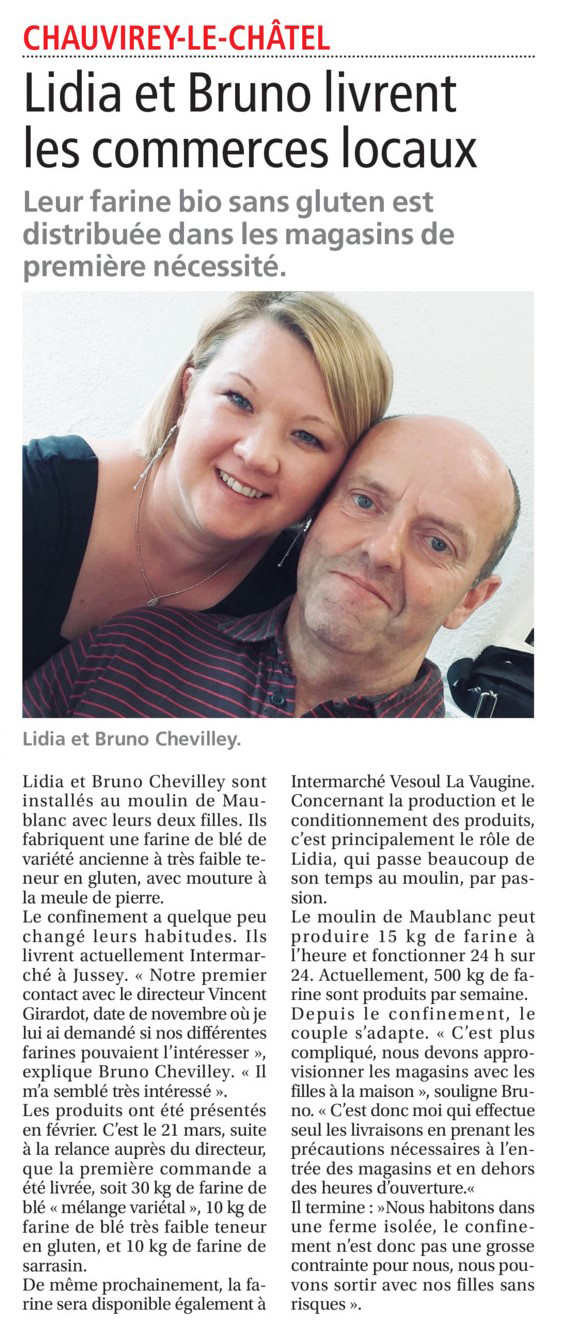 CHAUVIREY-LE-CHÂTEL

Lidia et Bruno livrent les commerces locaux

Leur farine bio sans gluten est distribuée dans les magasins de première nécessité.

Lidia et Bruno Chevilley.

Lidia et Bruno Chevilley sont installés au moulin de Maublanc avec leurs deux filles. Ils fabriquent une farine de blé de variété ancienne à très faible teneur en gluten, avec mouture à la meule de pierre.
Le confinement a quelque peu changé leurs habitudes. Ils livrent actuellement Intermarché à Jussey. « Notre premier contact avec le directeur Vincent Girardot, date de novembre où je lui ai demandé si nos différentes farines pouvaient l'intéresser », explique Bruno Chevilley. « Il m'a semblé très intéressé ».
Les produits ont été présentés en février. C'est le 21 mars, suite à la relance auprès du directeur, que la première commande a été livrée, soit 30 kg de farine de blé « mélange variétal », 10 kg de farine de blé très faible teneur en gluten, et 10 kg de farine de sarrasin.
De même prochainement, la farine sera disponible également à Intermarché Vesoul La Vaugine.
Concernant la production et le conditionnement des produits, c'est principalement le rôle de Lidia, qui passe beaucoup de son temps au moulin, par passion.
Le moulin de Maublanc peut produire 15 kg de farine à l'heure et fonctionner 24 h sur 24. Actuellement, 500 kg de farine sont produits par semaine.
Depuis le confinement, le couple s'adapte. « C'est plus compliqué, nous devons approvisionner les magasins avec les filles à la maison », souligne Bruno. « C'est donc moi qui effectue seul les livraisons en prenant les précautions nécessaires à l'entrée des magasins et en dehors des heures d'ouverture.«
Il termine : »Nous habitons dans une ferme isolée, le confinement n'est donc pas une grosse contrainte pour nous, nous pouvons sortir avec nos filles sans risques ».